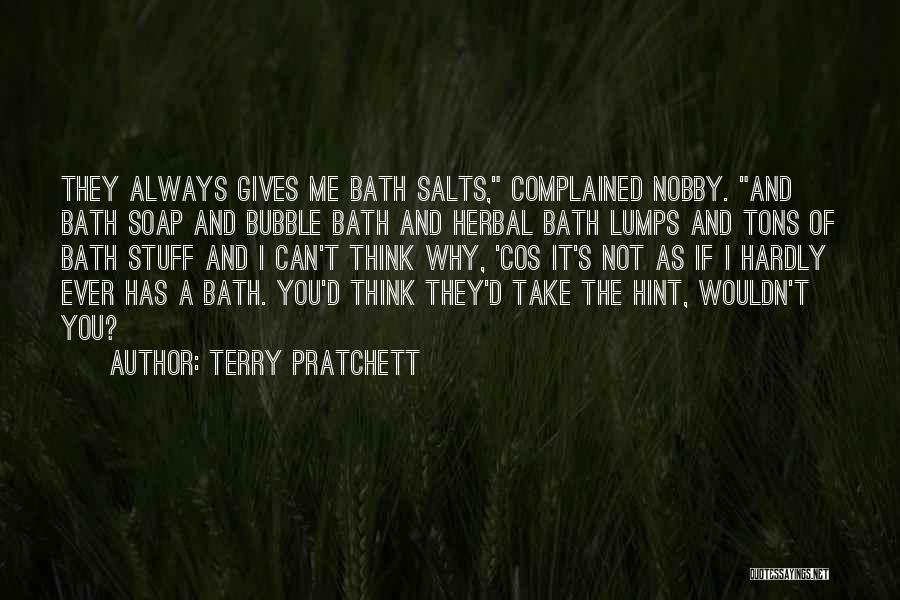 THEY ALWAYS GIVES ME BATH SALTS," COMPLAINED NOBBY. "AND BATH SOAP AND BUBBLE BATH AND HERBAL BATH LUMPS AND TONS OF BATH STUFF AND I CAN'T THINK WHY, 'COS IT'S NOT AS IF I HARDLY EVER HAS A BATH. YOU'D THINK THEY'D TAKE THE HINT, WOULDN'T YOU?

AUTHOR: TERRY PRATCHETT

QUOTESSAYINGS.NET